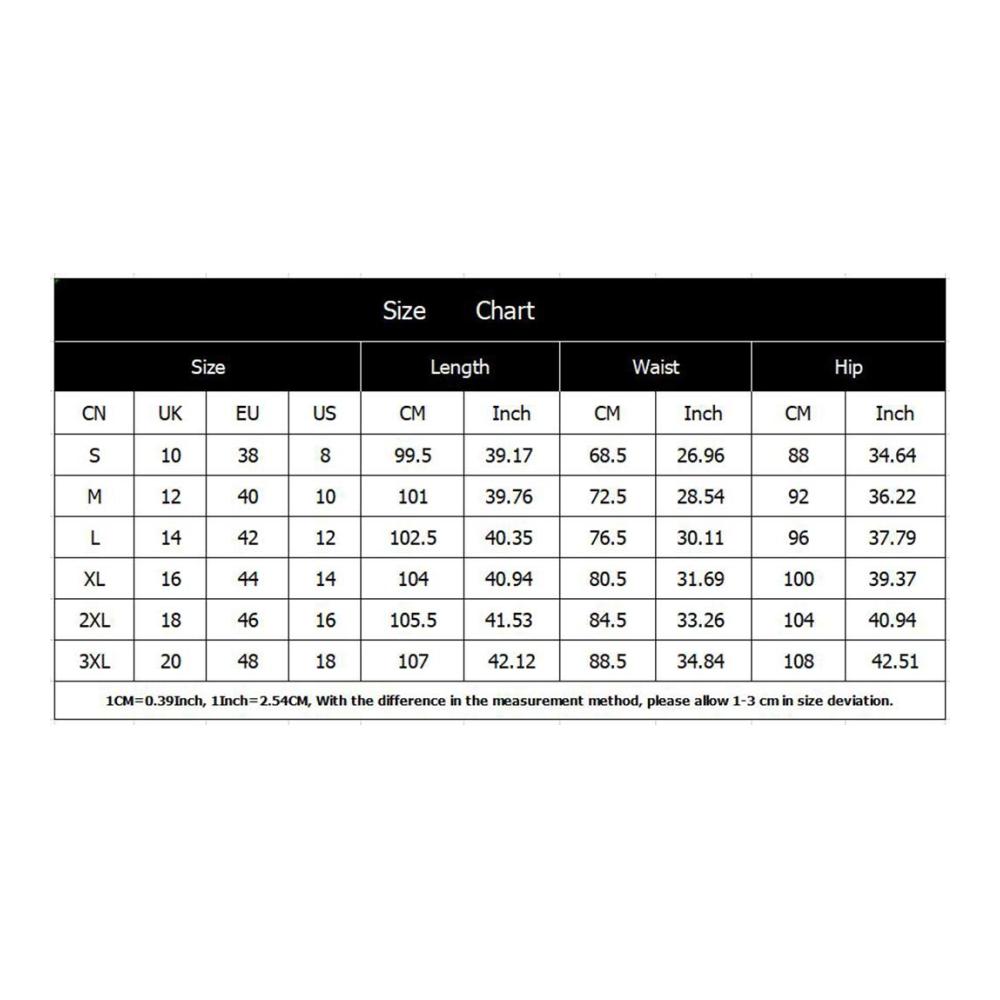 Size Chart

| Size | | | | Length | | Waist | | Hip | |
|---|---|---|---|---|---|---|---|---|---|
| CN | UK | EU | US | CM | Inch | CM | Inch | CM | Inch |
| S | 10 | 38 | 8 | 99.5 | 39.17 | 68.5 | 26.96 | 88 | 34.64 |
| M | 12 | 40 | 10 | 101 | 39.76 | 72.5 | 28.54 | 92 | 36.22 |
| L | 14 | 42 | 12 | 102.5 | 40.35 | 76.5 | 30.11 | 96 | 37.79 |
| XL | 16 | 44 | 14 | 104 | 40.94 | 80.5 | 31.69 | 100 | 39.37 |
| 2XL | 18 | 46 | 16 | 105.5 | 41.53 | 84.5 | 33.26 | 104 | 40.94 |
| 3XL | 20 | 48 | 18 | 107 | 42.12 | 88.5 | 34.84 | 108 | 42.51 |

1CM=0.39Inch, 1Inch=2.54CM, With the difference in the measurement method, please allow 1-3 cm in size deviation.